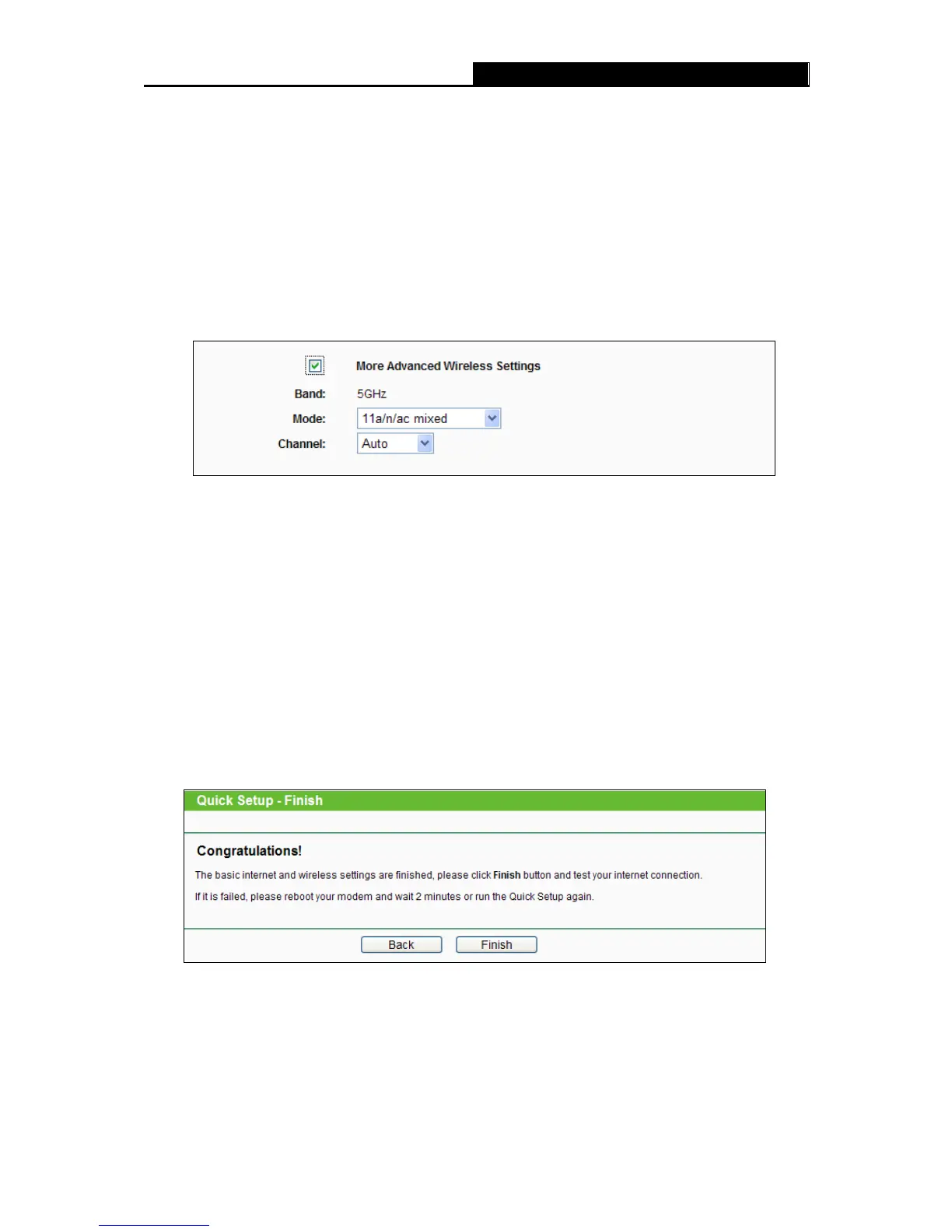 ☑ More Advanced Wireless Settings

Band: 5GHz

Mode: 11a/n/ac mixed

Channel: Auto

Quick Setup - Finish

Congratulations!

The basic internet and wireless settings are finished, please click Finish button and test your internet connection.

If it is failed, please reboot your modem and wait 2 minutes or run the Quick Setup again.

Back Finish